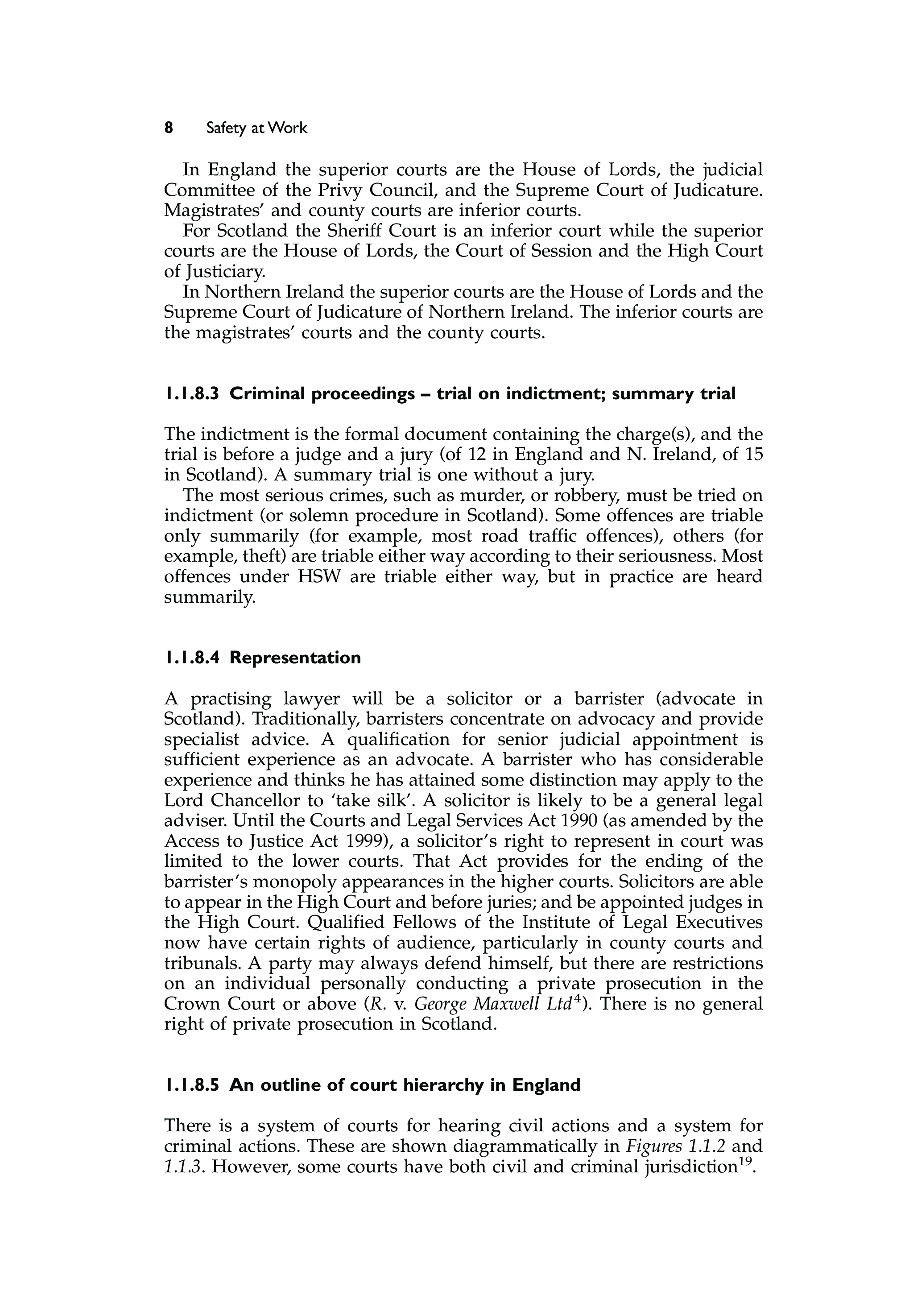 8 Safety at Work

In England the superior courts are the House of Lords, the judicial Committee of the Privy Council, and the Supreme Court of Judicature. Magistrates' and county courts are inferior courts.

For Scotland the Sheriff Court is an inferior court while the superior courts are the House of Lords, the Court of Session and the High Court of Justiciary.

In Northern Ireland the superior courts are the House of Lords and the Supreme Court of Judicature of Northern Ireland. The inferior courts are the magistrates' courts and the county courts.

1.1.8.3 Criminal proceedings – trial on indictment; summary trial

The indictment is the formal document containing the charge(s), and the trial is before a judge and a jury (of 12 in England and N. Ireland, of 15 in Scotland). A summary trial is one without a jury.

The most serious crimes, such as murder, or robbery, must be tried on indictment (or solemn procedure in Scotland). Some offences are triable only summarily (for example, most road traffic offences), others (for example, theft) are triable either way according to their seriousness. Most offences under HSW are triable either way, but in practice are heard summarily.

1.1.8.4 Representation

A practising lawyer will be a solicitor or a barrister (advocate in Scotland). Traditionally, barristers concentrate on advocacy and provide specialist advice. A qualification for senior judicial appointment is sufficient experience as an advocate. A barrister who has considerable experience and thinks he has attained some distinction may apply to the Lord Chancellor to 'take silk'. A solicitor is likely to be a general legal adviser. Until the Courts and Legal Services Act 1990 (as amended by the Access to Justice Act 1999), a solicitor's right to represent in court was limited to the lower courts. That Act provides for the ending of the barrister's monopoly appearances in the higher courts. Solicitors are able to appear in the High Court and before juries; and be appointed judges in the High Court. Qualified Fellows of the Institute of Legal Executives now have certain rights of audience, particularly in county courts and tribunals. A party may always defend himself, but there are restrictions on an individual personally conducting a private prosecution in the Crown Court or above (R. v. George Maxwell Ltd$^4$). There is no general right of private prosecution in Scotland.

1.1.8.5 An outline of court hierarchy in England

There is a system of courts for hearing civil actions and a system for criminal actions. These are shown diagrammatically in Figures 1.1.2 and 1.1.3. However, some courts have both civil and criminal jurisdiction$^{19}$.